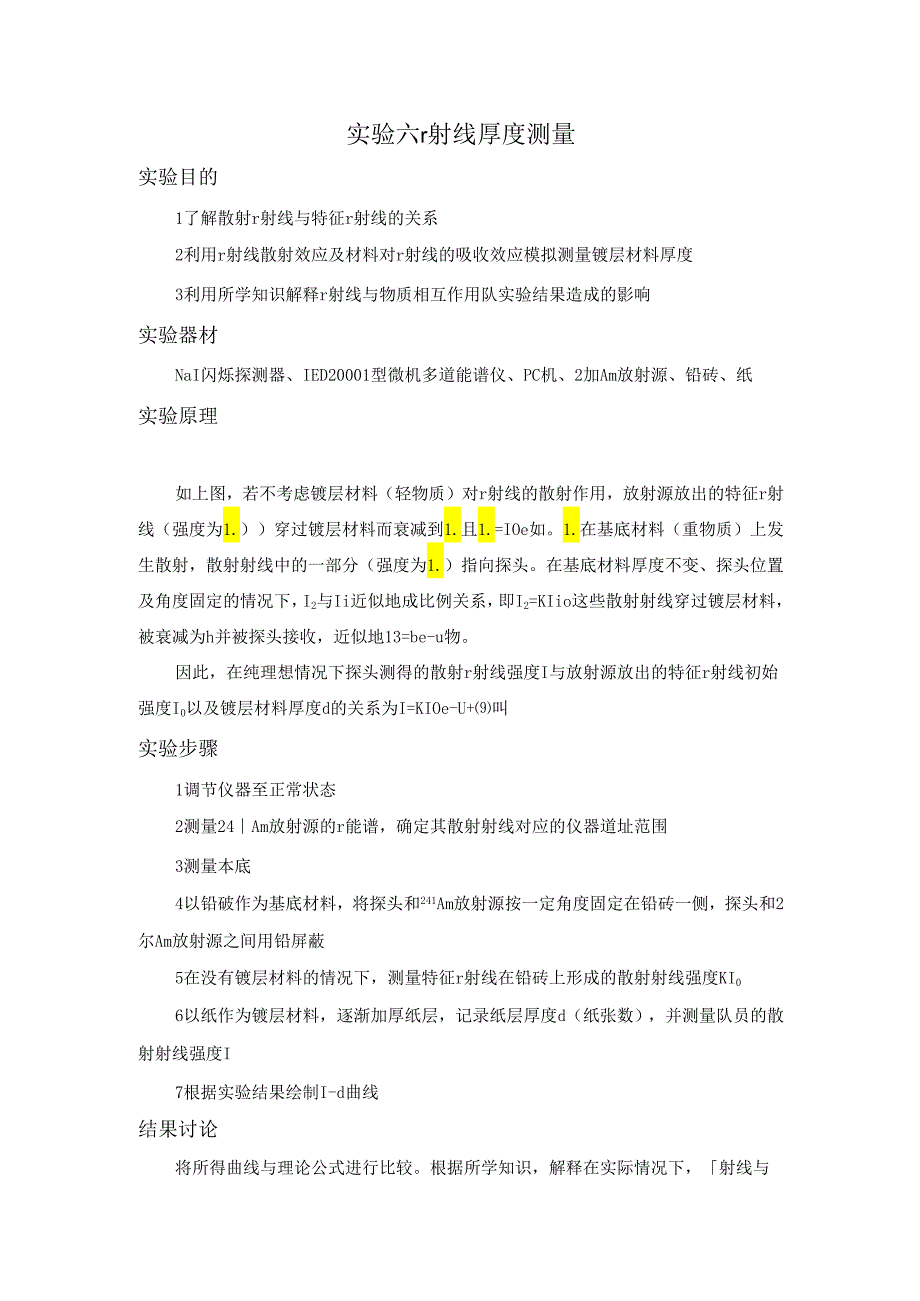 实验六r射线厚度测量

实验目的

1了解散射r射线与特征r射线的关系

2利用r射线散射效应及材料对r射线的吸收效应模拟测量镀层材料厚度

3利用所学知识解释r射线与物质相互作用队实验结果造成的影响

实验器材

NaI闪烁探测器、IED20001型微机多道能谱仪、PC机、2加Am放射源、铅砖、纸

实验原理

如上图，若不考虑镀层材料（轻物质）对r射线的散射作用，放射源放出的特征r射线（强度为1.））穿过镀层材料而衰减到1.且1.=IOe如。1.在基底材料（重物质）上发生散射，散射射线中的一部分（强度为1.）指向探头。在基底材料厚度不变、探头位置及角度固定的情况下，$I_2$与Ii近似地成比例关系，即$I_2$=KIio这些散射射线穿过镀层材料，被衰减为h并被探头接收，近似地13=be-u物。

因此，在纯理想情况下探头测得的散射r射线强度I与放射源放出的特征r射线初始强度$I_0$以及镀层材料厚度d的关系为I=KIOe-U+(9)叫

实验步骤

1调节仪器至正常状态

2测量24｜Am放射源的r能谱，确定其散射射线对应的仪器道址范围

3测量本底

4以铅破作为基底材料，将探头和$^{241}$Am放射源按一定角度固定在铅砖一侧，探头和2尔Am放射源之间用铅屏蔽

5在没有镀层材料的情况下，测量特征r射线在铅砖上形成的散射射线强度$KI_0$

6以纸作为镀层材料，逐渐加厚纸层，记录纸层厚度d（纸张数），并测量队员的散射射线强度I

7根据实验结果绘制I-d曲线

结果讨论

将所得曲线与理论公式进行比较。根据所学知识，解释在实际情况下，「射线与